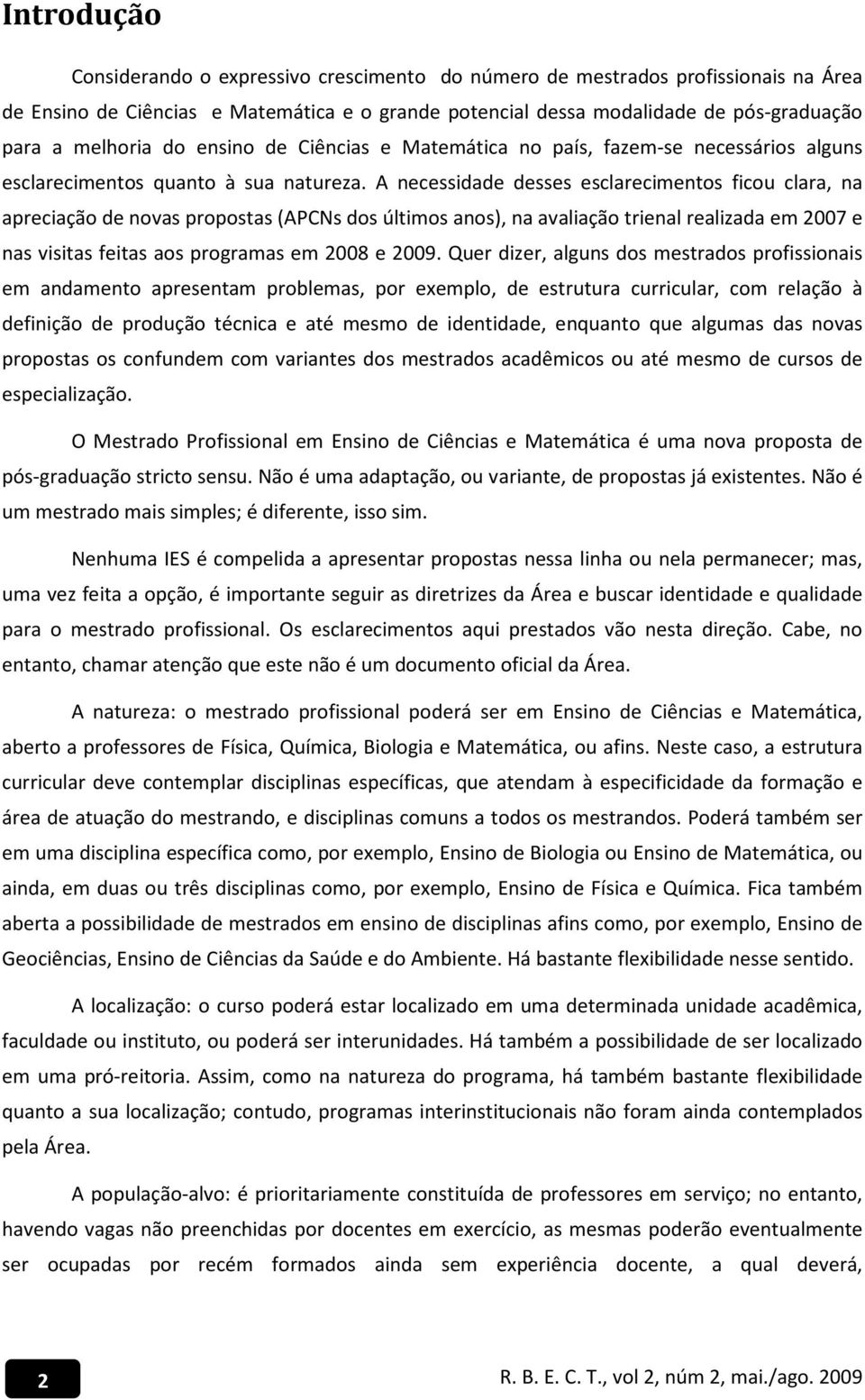 Introdução

Considerando o expressivo crescimento do número de mestrados profissionais na Área de Ensino de Ciências e Matemática e o grande potencial dessa modalidade de pós-graduação para a melhoria do ensino de Ciências e Matemática no país, fazem-se necessários alguns esclarecimentos quanto à sua natureza. A necessidade desses esclarecimentos ficou clara, na apreciação de novas propostas (APCNs dos últimos anos), na avaliação trienal realizada em 2007 e nas visitas feitas aos programas em 2008 e 2009. Quer dizer, alguns dos mestrados profissionais em andamento apresentam problemas, por exemplo, de estrutura curricular, com relação à definição de produção técnica e até mesmo de identidade, enquanto que algumas das novas propostas os confundem com variantes dos mestrados acadêmicos ou até mesmo de cursos de especialização.

O Mestrado Profissional em Ensino de Ciências e Matemática é uma nova proposta de pós-graduação stricto sensu. Não é uma adaptação, ou variante, de propostas já existentes. Não é um mestrado mais simples; é diferente, isso sim.

Nenhuma IES é compelida a apresentar propostas nessa linha ou nela permanecer; mas, uma vez feita a opção, é importante seguir as diretrizes da Área e buscar identidade e qualidade para o mestrado profissional. Os esclarecimentos aqui prestados vão nesta direção. Cabe, no entanto, chamar atenção que este não é um documento oficial da Área.

A natureza: o mestrado profissional poderá ser em Ensino de Ciências e Matemática, aberto a professores de Física, Química, Biologia e Matemática, ou afins. Neste caso, a estrutura curricular deve contemplar disciplinas específicas, que atendam à especificidade da formação e área de atuação do mestrando, e disciplinas comuns a todos os mestrandos. Poderá também ser em uma disciplina específica como, por exemplo, Ensino de Biologia ou Ensino de Matemática, ou ainda, em duas ou três disciplinas como, por exemplo, Ensino de Física e Química. Fica também aberta a possibilidade de mestrados em ensino de disciplinas afins como, por exemplo, Ensino de Geociências, Ensino de Ciências da Saúde e do Ambiente. Há bastante flexibilidade nesse sentido.

A localização: o curso poderá estar localizado em uma determinada unidade acadêmica, faculdade ou instituto, ou poderá ser interunidades. Há também a possibilidade de ser localizado em uma pró-reitoria. Assim, como na natureza do programa, há também bastante flexibilidade quanto a sua localização; contudo, programas interinstitucionais não foram ainda contemplados pela Área.

A população-alvo: é prioritariamente constituída de professores em serviço; no entanto, havendo vagas não preenchidas por docentes em exercício, as mesmas poderão eventualmente ser ocupadas por recém formados ainda sem experiência docente, a qual deverá,

2

R. B. E. C. T., vol 2, núm 2, mai./ago. 2009